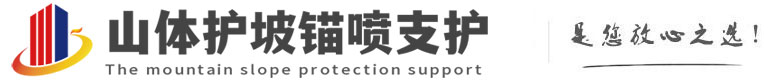 山体护坡锚喷支护
The mountain slope protection support

是您放心之选!